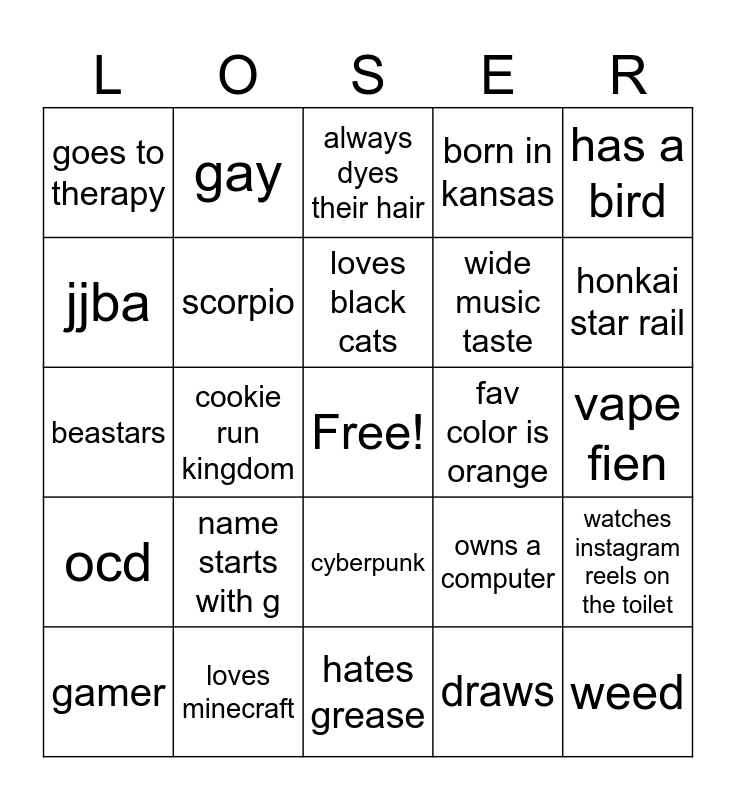 | L | O | S | E | R |
|---|---|---|---|---|
| goes to therapy | gay | always dyes their hair | born in kansas | has a bird |
| jjba | scorpio | loves black cats | wide music taste | honkai star rail |
| beastars | cookie run kingdom | Free! | fav color is orange | vape fien |
| ocd | name starts with g | cyberpunk | owns a computer | watches instagram reels on the toilet |
| gamer | loves minecraft | hates grease | draws | weed |